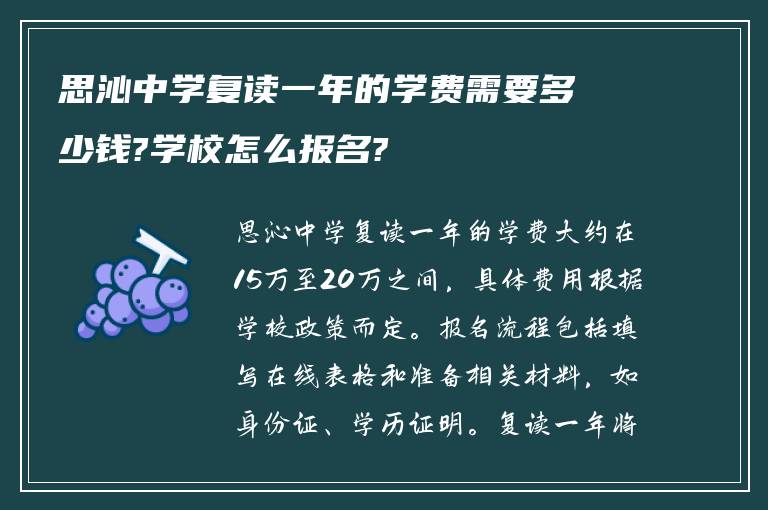 思沁中学复读一年的学费需要多少钱?学校怎么报名?

思沁中学复读一年的学费大约在15万至20万之间，具体费用根据学校政策而定。报名流程包括填写在线表格和准备相关材料，如身份证、学历证明。复读一年将